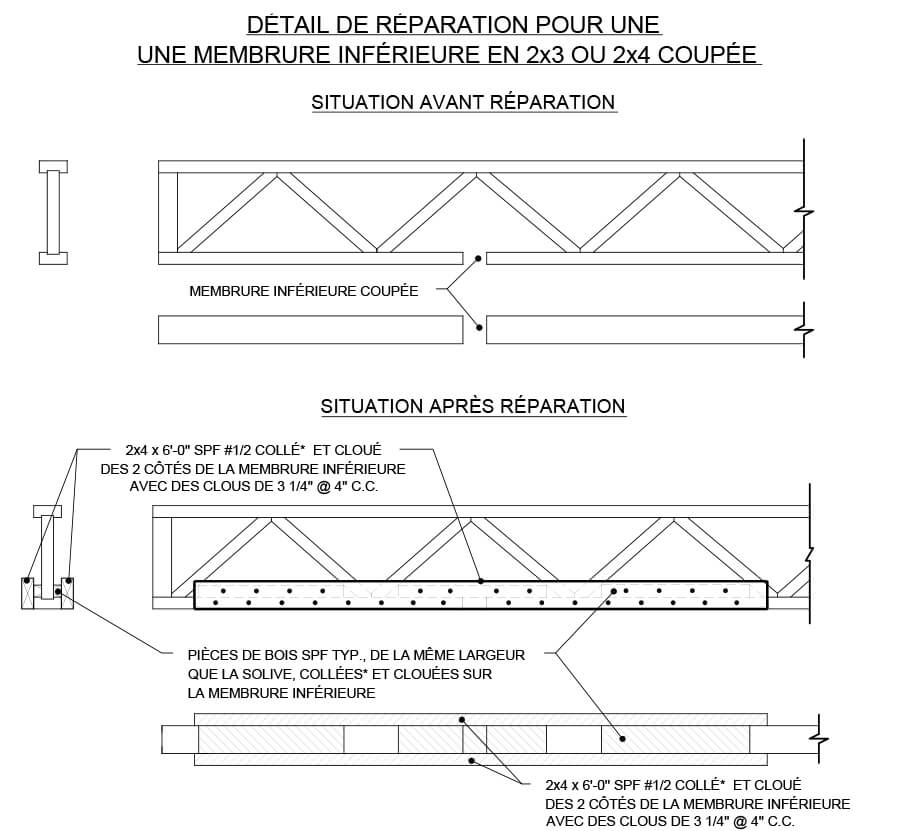 DÉTAIL DE RÉPARATION POUR UNE
UNE MEMBRURE INFÉRIEURE EN 2x3 OU 2x4 COUPÉE

SITUATION AVANT RÉPARATION

MEMBRURE INFÉRIEURE COUPÉE

SITUATION APRÈS RÉPARATION

2x4 x 6'-0" SPF #1/2 COLLÉ* ET CLOUÉ DES 2 CÔTÉS DE LA MEMBRURE INFÉRIEURE AVEC DES CLOUS DE 3 1/4" @ 4" C.C.

PIÈCES DE BOIS SPF TYP., DE LA MÊME LARGEUR QUE LA SOLIVE, COLLÉES* ET CLOUÉES SUR LA MEMBRURE INFÉRIEURE

2x4 x 6'-0" SPF #1/2 COLLÉ* ET CLOUÉ DES 2 CÔTÉS DE LA MEMBRURE INFÉRIEURE AVEC DES CLOUS DE 3 1/4" @ 4" C.C.